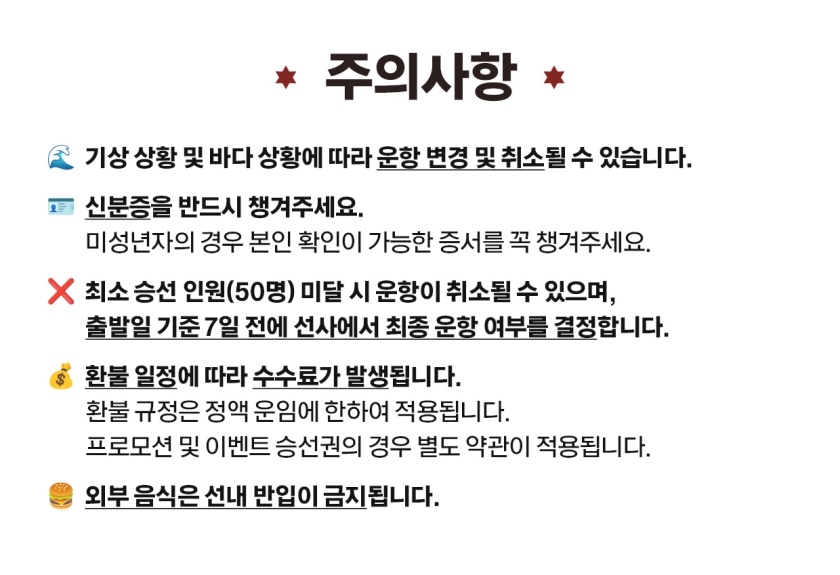 주의사항

🌊 기상 상황 및 바다 상황에 따라 운항 변경 및 취소될 수 있습니다.

🪪 신분증을 반드시 챙겨주세요.
미성년자의 경우 본인 확인이 가능한 증서를 꼭 챙겨주세요.

❌ 최소 승선 인원(50명) 미달 시 운항이 취소될 수 있으며, 출발일 기준 7일 전에 선사에서 최종 운항 여부를 결정합니다.

💰 환불 일정에 따라 수수료가 발생됩니다.
환불 규정은 정액 운임에 한하여 적용됩니다.
프로모션 및 이벤트 승선권의 경우 별도 약관이 적용됩니다.

🍔 외부 음식은 선내 반입이 금지됩니다.